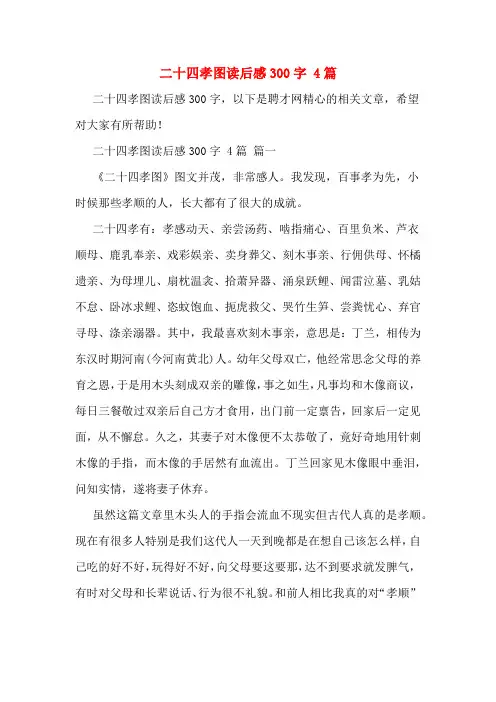 二十四孝图读后感300字 4篇

二十四孝图读后感300字，以下是聘才网精心的相关文章，希望对大家有所帮助！

二十四孝图读后感300字 4篇 篇一

《二十四孝图》图文并茂，非常感人。我发现，百事孝为先，小时候那些孝顺的人，长大都有了很大的成就。

二十四孝有：孝感动天、亲尝汤药、啮指痛心、百里负米、芦衣顺母、鹿乳奉亲、戏彩娱亲、卖身葬父、刻木事亲、行佣供母、怀橘遗亲、为母埋儿、扇枕温衾、拾葚异器、涌泉跃鲤、闻雷泣墓、乳姑不怠、卧冰求鲤、恣蚊饱血、扼虎救父、哭竹生笋、尝粪忧心、弃官寻母、涤亲溺器。其中，我最喜欢刻木事亲，意思是：丁兰，相传为东汉时期河南(今河南黄北)人。幼年父母双亡，他经常思念父母的养育之恩，于是用木头刻成双亲的雕像，事之如生，凡事均和木像商议，每日三餐敬过双亲后自己方才食用，出门前一定禀告，回家后一定见面，从不懈怠。久之，其妻子对木像便不太恭敬了，竟好奇地用针刺木像的手指，而木像的手居然有血流出。丁兰回家见木像眼中垂泪，问知实情，遂将妻子休弃。

虽然这篇文章里木头人的手指会流血不现实但古代人真的是孝顺。现在有很多人特别是我们这代人一天到晚都是在想自己该怎么样，自己吃的好不好，玩得好不好，向父母要这要那，达不到要求就发脾气，有时对父母和长辈说话、行为很不礼貌。和前人相比我真的对“孝顺”